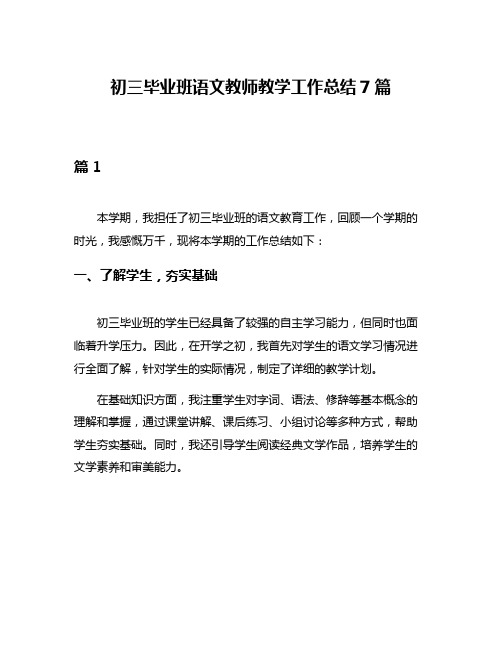 初三毕业班语文教师教学工作总结 7 篇

篇 1

本学期，我担任了初三毕业班的语文教育工作，回顾一个学期的时光，我感慨万千，现将本学期的工作总结如下：

一、了解学生，夯实基础

初三毕业班的学生已经具备了较强的自主学习能力，但同时也面临着升学压力。因此，在开学之初，我首先对学生的语文学习情况进行全面了解，针对学生的实际情况，制定了详细的教学计划。

在基础知识方面，我注重学生对字词、语法、修辞等基本概念的理解和掌握，通过课堂讲解、课后练习、小组讨论等多种方式，帮助学生夯实基础。同时，我还引导学生阅读经典文学作品，培养学生的文学素养和审美能力。